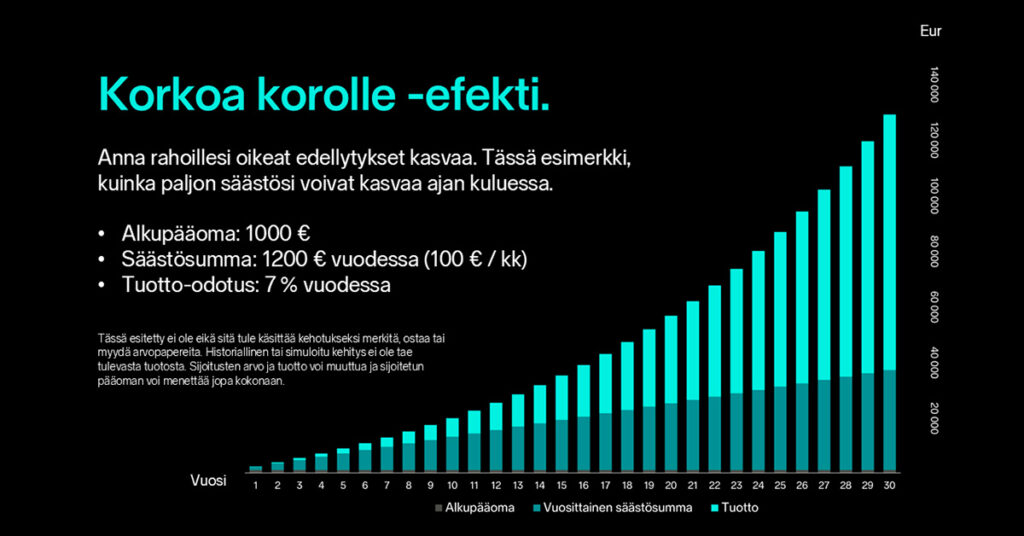 Korkoa korolle -efekti.

Anna rahoillesi oikeat edellytykset kasvaa. Tässä esimerkki, kuinka paljon säästösi voivat kasvaa ajan kuluessa.

• Alkupääoma: 1000 €
• Säästösumma: 1200 € vuodessa (100 € / kk)
• Tuotto-odotus: 7 % vuodessa

Tässä esitetty ei ole eikä sitä tule käsittää kehotukseksi merkitä, ostaa tai myydä arvopapereita. Historiallinen tai simuloitu kehitys ei ole tae tulevasta tuotosta. Sijoitusten arvo ja tuotto voi muuttua ja sijoitetun pääoman voi menettää jopa kokonaan.

Eur

140 000
120 000
100 000
80 000
60 000
40 000
20 000

Vuosi

1 2 3 4 5 6 7 8 9 10 11 12 13 14 15 16 17 18 19 20 21 22 23 24 25 26 27 28 29 30

Alkupääoma   Vuosittainen säästösumma   Tuotto